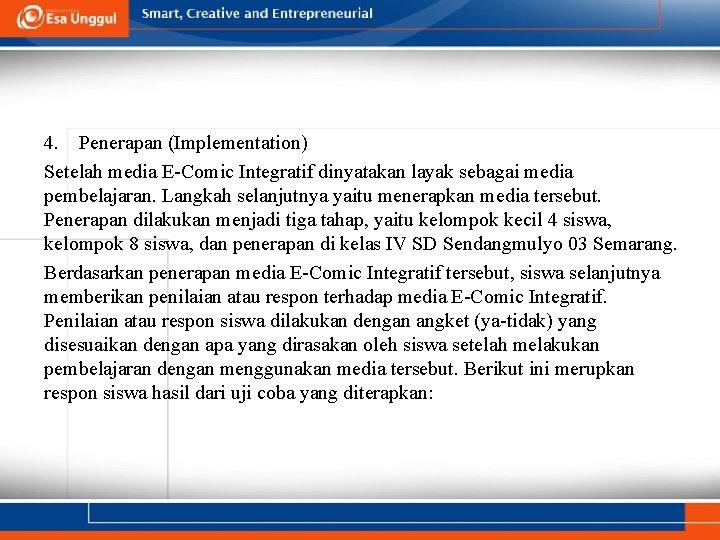 Esa Unggul

Smart, Creative and Entrepreneurial

4. Penerapan (Implementation)

Setelah media E-Comic Integratif dinyatakan layak sebagai media pembelajaran. Langkah selanjutnya yaitu menerapkan media tersebut. Penerapan dilakukan menjadi tiga tahap, yaitu kelompok kecil 4 siswa, kelompok 8 siswa, dan penerapan di kelas IV SD Sendangmulyo 03 Semarang.

Berdasarkan penerapan media E-Comic Integratif tersebut, siswa selanjutnya memberikan penilaian atau respon terhadap media E-Comic Integratif. Penilaian atau respon siswa dilakukan dengan angket (ya-tidak) yang disesuaikan dengan apa yang dirasakan oleh siswa setelah melakukan pembelajaran dengan menggunakan media tersebut. Berikut ini merupkan respon siswa hasil dari uji coba yang diterapkan: